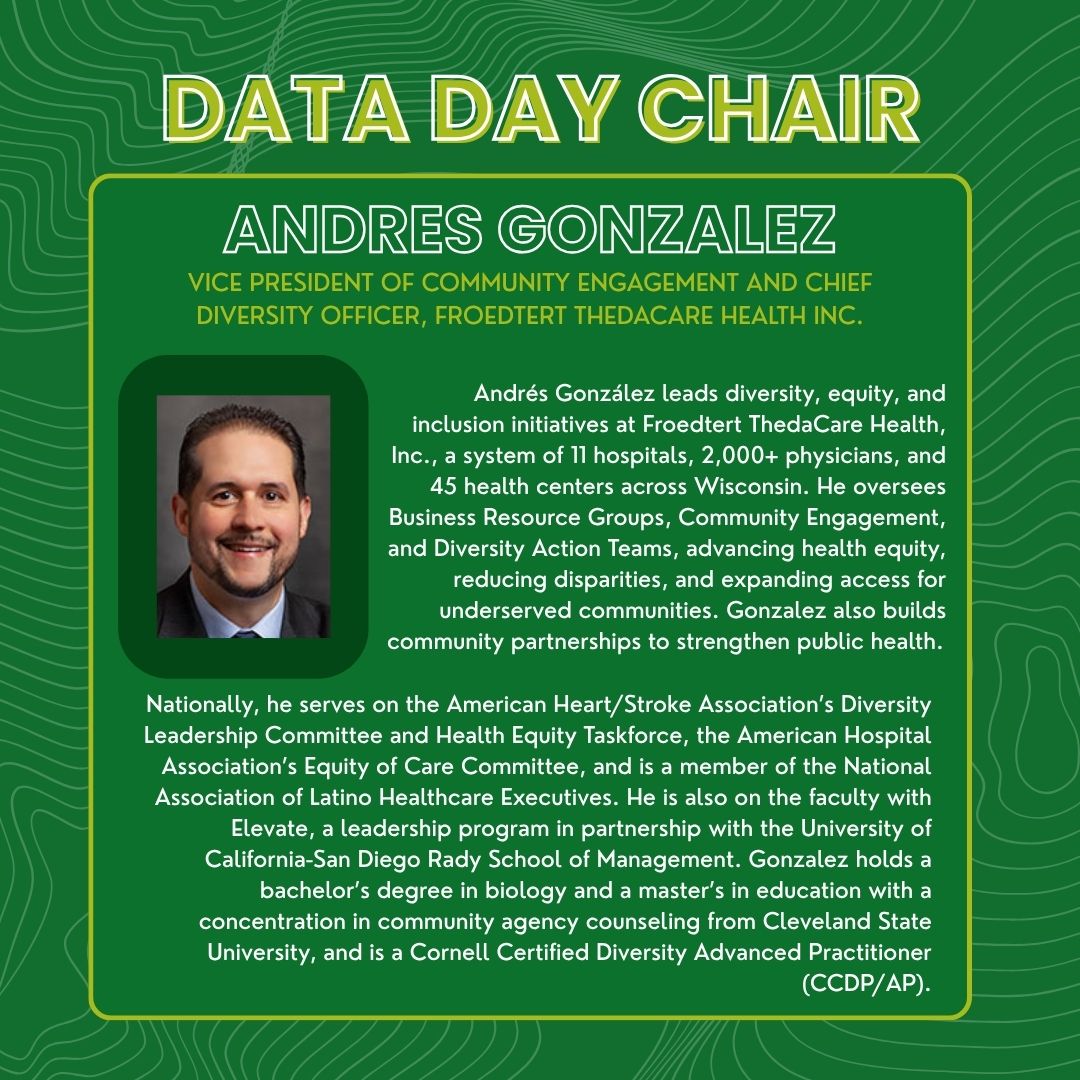 DATA DAY CHAIR

ANDRES GONZALEZ

VICE PRESIDENT OF COMMUNITY ENGAGEMENT AND CHIEF DIVERSITY OFFICER, FROEDTERT THEDACARE HEALTH INC.

Andrés González leads diversity, equity, and inclusion initiatives at Froedtert ThedaCare Health, Inc., a system of 11 hospitals, 2,000+ physicians, and 45 health centers across Wisconsin. He oversees Business Resource Groups, Community Engagement, and Diversity Action Teams, advancing health equity, reducing disparities, and expanding access for underserved communities. Gonzalez also builds community partnerships to strengthen public health.

Nationally, he serves on the American Heart/Stroke Association's Diversity Leadership Committee and Health Equity Taskforce, the American Hospital Association's Equity of Care Committee, and is a member of the National Association of Latino Healthcare Executives. He is also on the faculty with Elevate, a leadership program in partnership with the University of California-San Diego Rady School of Management. Gonzalez holds a bachelor's degree in biology and a master's in education with a concentration in community agency counseling from Cleveland State University, and is a Cornell Certified Diversity Advanced Practitioner (CCDP/AP).